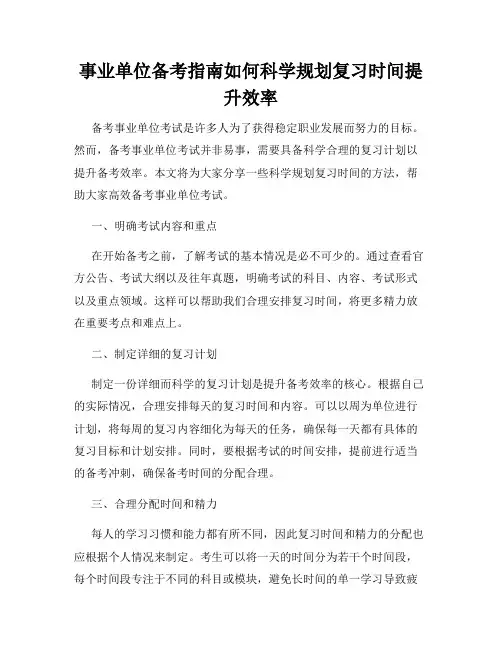 事业单位备考指南如何科学规划复习时间提升效率

备考事业单位考试是许多人为了获得稳定职业发展而努力的目标。然而，备考事业单位考试并非易事，需要具备科学合理的复习计划以提升备考效率。本文将为大家分享一些科学规划复习时间的方法，帮助大家高效备考事业单位考试。

一、明确考试内容和重点

在开始备考之前，了解考试的基本情况是必不可少的。通过查看官方公告、考试大纲以及往年真题，明确考试的科目、内容、考试形式以及重点领域。这样可以帮助我们合理安排复习时间，将更多精力放在重要考点和难点上。

二、制定详细的复习计划

制定一份详细而科学的复习计划是提升备考效率的核心。根据自己的实际情况，合理安排每天的复习时间和内容。可以以周为单位进行计划，将每周的复习内容细化为每天的任务，确保每一天都有具体的复习目标和计划安排。同时，要根据考试的时间安排，提前进行适当的备考冲刺，确保备考时间的分配合理。

三、合理分配时间和精力

每人的学习习惯和能力都有所不同，因此复习时间和精力的分配也应根据个人情况来制定。考生可以将一天的时间分为若干个时间段，每个时间段专注于不同的科目或模块，避免长时间的单一学习导致疲